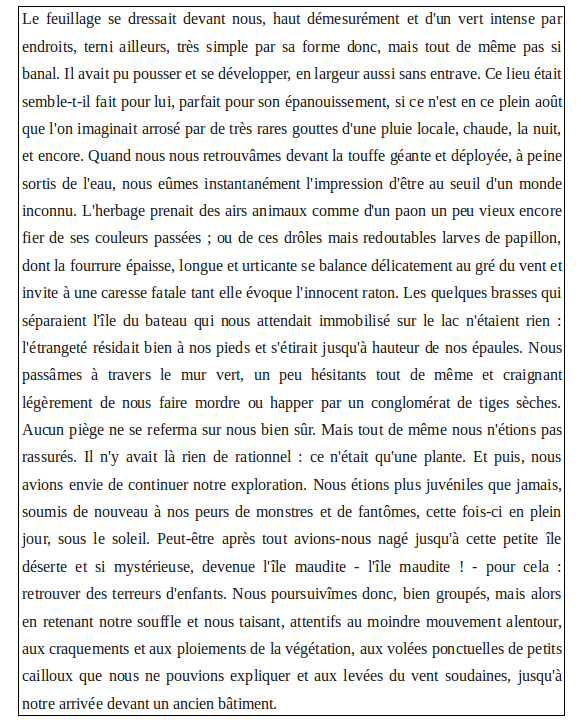 Le feuillage se dressait devant nous, haut démesurément et d'un vert intense par endroits, terni ailleurs, très simple par sa forme donc, mais tout de même pas si banal. Il avait pu pousser et se développer, en largeur aussi sans entrave. Ce lieu était semble-t-il fait pour lui, parfait pour son épanouissement, si ce n'est en ce plein août que l'on imaginait arrosé par de très rares gouttes d'une pluie locale, chaude, la nuit, et encore. Quand nous nous retrouvâmes devant la touffe géante et déployée, à peine sortis de l'eau, nous eûmes instantanément l'impression d'être au seuil d'un monde inconnu. L'herbage prenait des airs animaux comme d'un paon un peu vieux encore fier de ses couleurs passées ; ou de ces drôles mais redoutables larves de papillon, dont la fourrure épaisse, longue et urticante se balance délicatement au gré du vent et invite à une caresse fatale tant elle évoque l'innocent raton. Les quelques brasses qui séparaient l'île du bateau qui nous attendait immobilisé sur le lac n'étaient rien : l'étrangeté résidait bien à nos pieds et s'étirait jusqu'à hauteur de nos épaules. Nous passâmes à travers le mur vert, un peu hésitants tout de même et craignant légèrement de nous faire mordre ou happer par un conglomérat de tiges sèches. Aucun piège ne se referma sur nous bien sûr. Mais tout de même nous n'étions pas rassurés. Il n'y avait là rien de rationnel : ce n'était qu'une plante. Et puis, nous avions envie de continuer notre exploration. Nous étions plus juvéniles que jamais, soumis de nouveau à nos peurs de monstres et de fantômes, cette fois-ci en plein jour, sous le soleil. Peut-être après tout avions-nous nagé jusqu'à cette petite île déserte et si mystérieuse, devenue l'île maudite - l'île maudite ! - pour cela : retrouver des terreurs d'enfants. Nous poursuivîmes donc, bien groupés, mais alors en retenant notre souffle et nous taisant, attentifs au moindre mouvement alentour, aux craquements et aux ploiements de la végétation, aux volées ponctuelles de petits cailloux que nous ne pouvions expliquer et aux levées du vent soudaines, jusqu'à notre arrivée devant un ancien bâtiment.